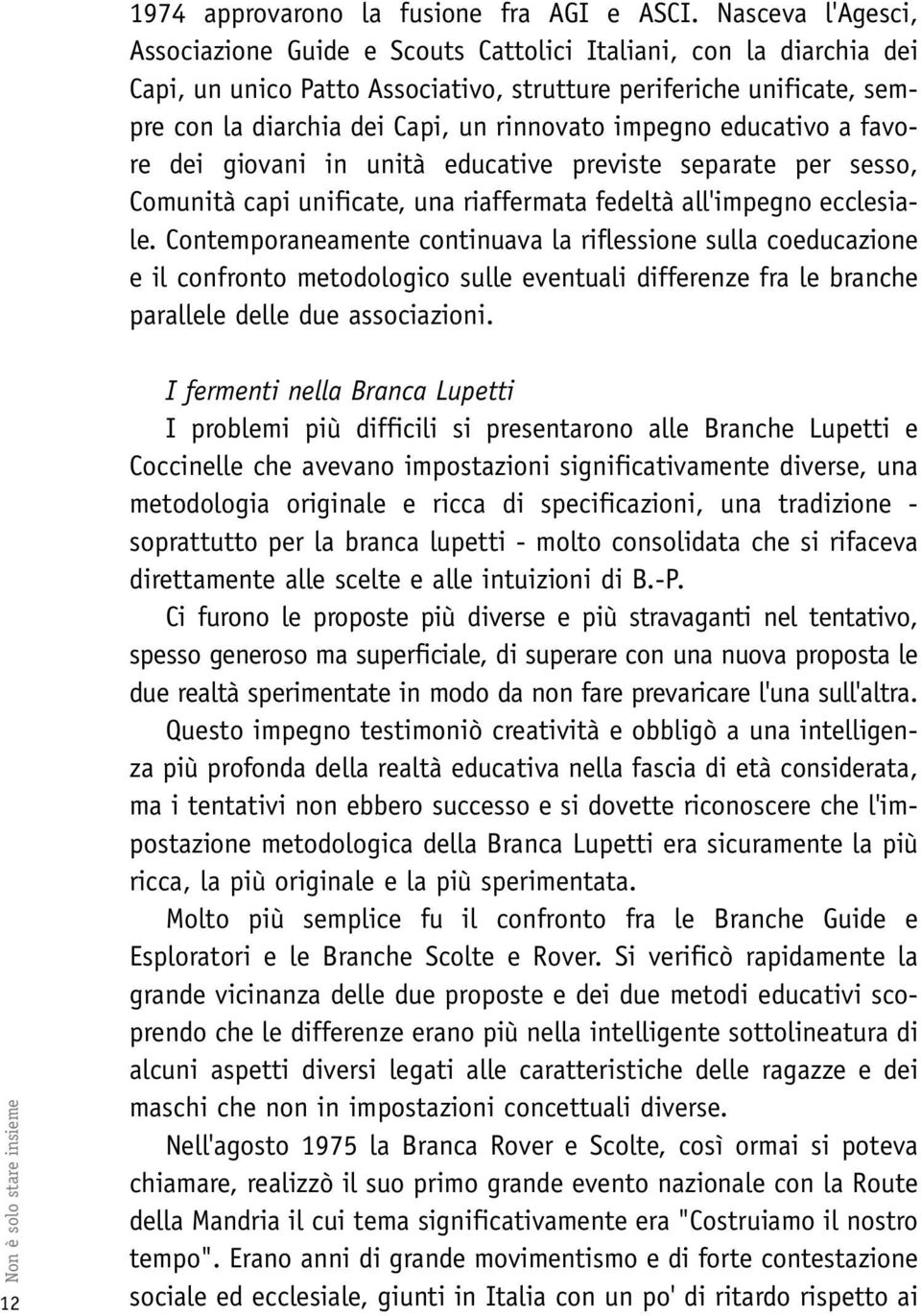 1974 approvarono la fusione fra AGI e ASCI. Nasceva l'Agesci, Associazione Guide e Scouts Cattolici Italiani, con la diarchia dei Capi, un unico Patto Associativo, strutture periferiche unificate, sempre con la diarchia dei Capi, un rinnovato impegno educativo a favore dei giovani in unità educative previste separate per sesso, Comunità capi unificate, una riaffermata fedeltà all'impegno ecclesiale. Contemporaneamente continuava la riflessione sulla coeducazione e il confronto metodologico sulle eventuali differenze fra le branche parallele delle due associazioni.

I fermenti nella Branca Lupetti

I problemi più difficili si presentarono alle Branche Lupetti e Coccinelle che avevano impostazioni significativamente diverse, una metodologia originale e ricca di specificazioni, una tradizione - soprattutto per la branca lupetti - molto consolidata che si rifaceva direttamente alle scelte e alle intuizioni di B.-P.

Ci furono le proposte più diverse e più stravaganti nel tentativo, spesso generoso ma superficiale, di superare con una nuova proposta le due realtà sperimentate in modo da non fare prevaricare l'una sull'altra.

Questo impegno testimoniò creatività e obbligò a una intelligenza più profonda della realtà educativa nella fascia di età considerata, ma i tentativi non ebbero successo e si dovette riconoscere che l'impostazione metodologica della Branca Lupetti era sicuramente la più ricca, la più originale e la più sperimentata.

Molto più semplice fu il confronto fra le Branche Guide e Esploratori e le Branche Scolte e Rover. Si verificò rapidamente la grande vicinanza delle due proposte e dei due metodi educativi scoprendo che le differenze erano più nella intelligente sottolineatura di alcuni aspetti diversi legati alle caratteristiche delle ragazze e dei maschi che non in impostazioni concettuali diverse.

Nell'agosto 1975 la Branca Rover e Scolte, così ormai si poteva chiamare, realizzò il suo primo grande evento nazionale con la Route della Mandria il cui tema significativamente era "Costruiamo il nostro tempo". Erano anni di grande movimentismo e di forte contestazione sociale ed ecclesiale, giunti in Italia con un po' di ritardo rispetto ai

Non è solo stare insieme
12